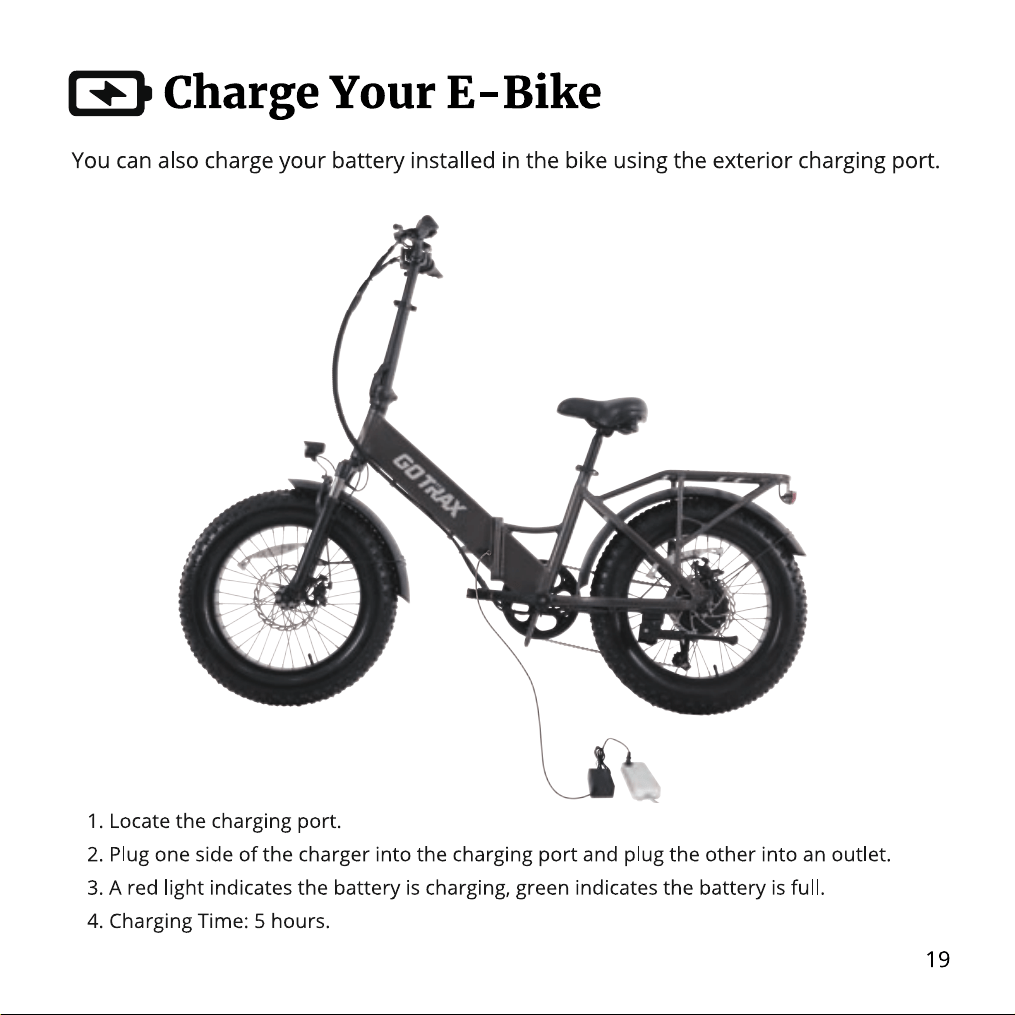 Charge Your E-Bike

You can also charge your battery installed in the bike using the exterior charging port.

GOTRAX

1. Locate the charging port.
2. Plug one side of the charger into the charging port and plug the other into an outlet.
3. A red light indicates the battery is charging, green indicates the battery is full.
4. Charging Time: 5 hours.

19